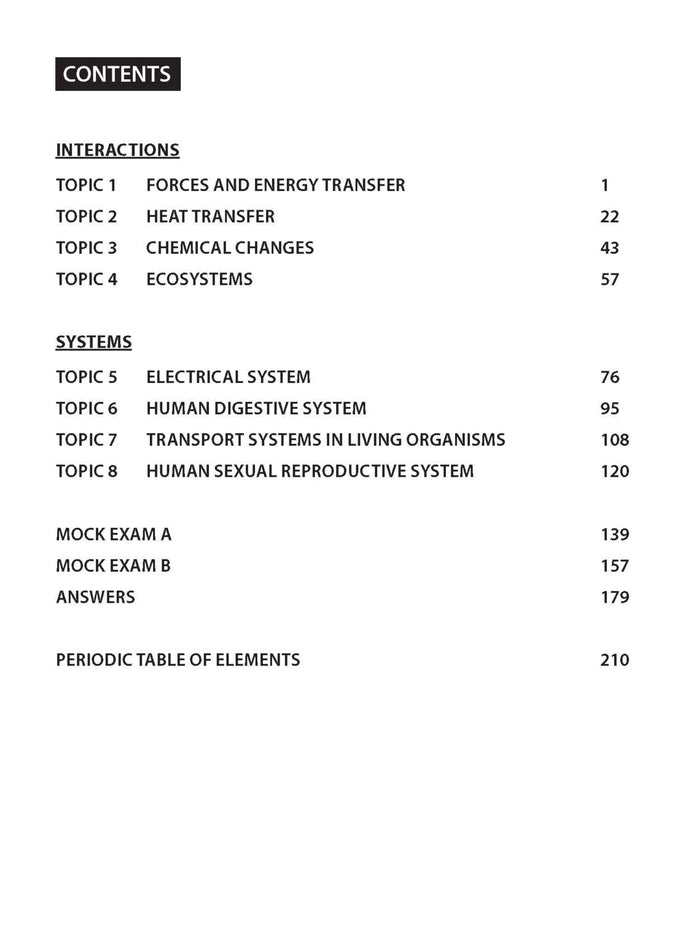 CONTENTS

INTERACTIONS

TOPIC 1 FORCES AND ENERGY TRANSFER 1
TOPIC 2 HEAT TRANSFER 22
TOPIC 3 CHEMICAL CHANGES 43
TOPIC 4 ECOSYSTEMS 57

SYSTEMS

TOPIC 5 ELECTRICAL SYSTEM 76
TOPIC 6 HUMAN DIGESTIVE SYSTEM 95
TOPIC 7 TRANSPORT SYSTEMS IN LIVING ORGANISMS 108
TOPIC 8 HUMAN SEXUAL REPRODUCTIVE SYSTEM 120

MOCK EXAM A 139
MOCK EXAM B 157
ANSWERS 179

PERIODIC TABLE OF ELEMENTS 210